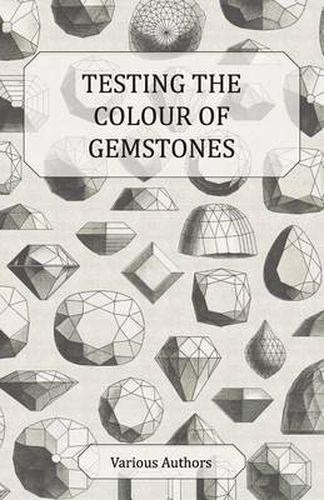 TESTING THE COLOUR OF GEMSTONES

Various Authors